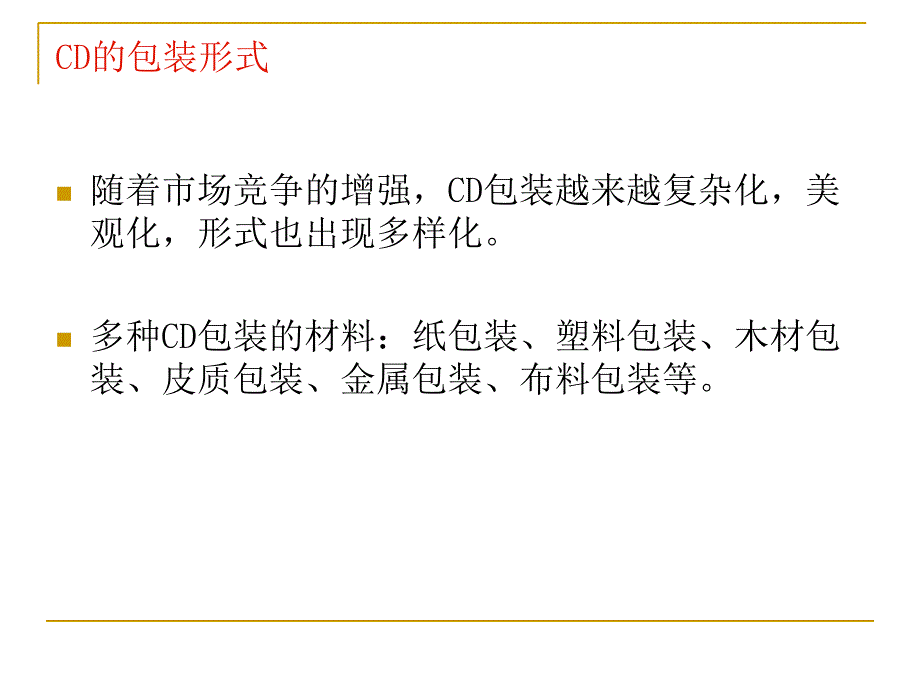 CD的包装形式

随着市场竞争的增强，CD包装越来越复杂化，美观化，形式也出现多样化。

多种CD包装的材料：纸包装、塑料包装、木材包装、皮质包装、金属包装、布料包装等。